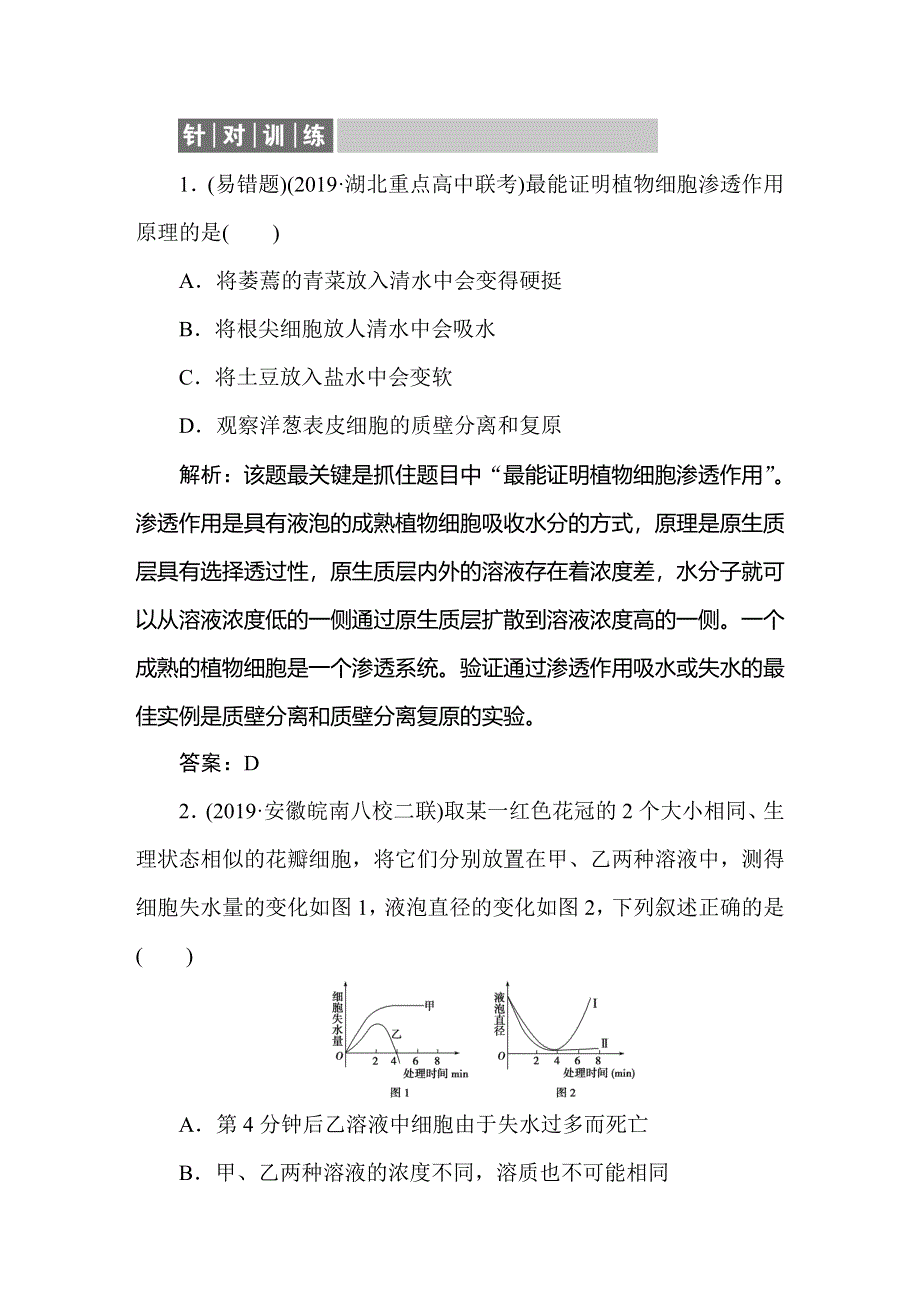 针对训练

1．(易错题)(2019·湖北重点高中联考)最能证明植物细胞渗透作用原理的是(　　)

A．将萎蔫的青菜放入清水中会变得硬挺

B．将根尖细胞放人清水中会吸水

C．将土豆放入盐水中会变软

D．观察洋葱表皮细胞的质壁分离和复原

解析：该题最关键是抓住题目中“最能证明植物细胞渗透作用”。渗透作用是具有液泡的成熟植物细胞吸收水分的方式，原理是原生质层具有选择透过性，原生质层内外的溶液存在着浓度差，水分子就可以从溶液浓度低的一侧通过原生质层扩散到溶液浓度高的一侧。一个成熟的植物细胞是一个渗透系统。验证通过渗透作用吸水或失水的最佳实例是质壁分离和质壁分离复原的实验。

答案：D

2．(2019·安徽皖南八校二联)取某一红色花冠的 2 个大小相同、生理状态相似的花瓣细胞，将它们分别放置在甲、乙两种溶液中，测得细胞失水量的变化如图 1，液泡直径的变化如图 2，下列叙述正确的是(　　)

细胞失水量 甲 乙 O 2 4 6 8 处理时间 min 图 1

液泡直径 Ⅰ Ⅱ O 2 4 6 8 处理时间 (min) 图 2

A．第 4 分钟后乙溶液中细胞由于失水过多而死亡

B．甲、乙两种溶液的浓度不同，溶质也不可能相同